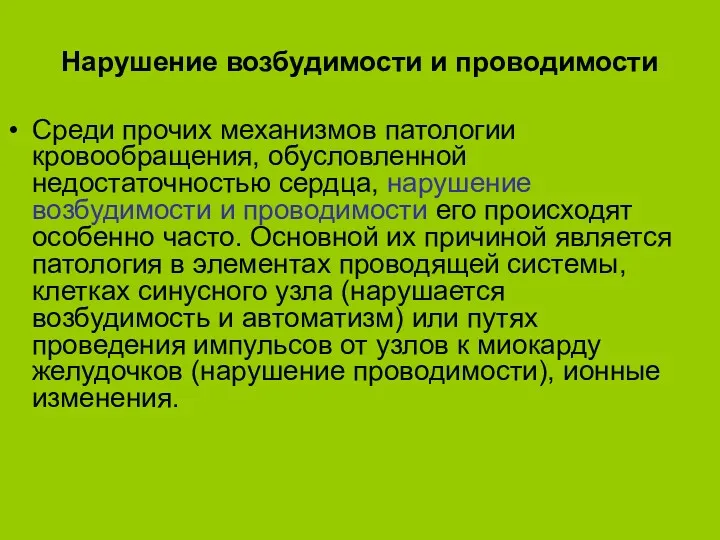 Нарушение возбудимости и проводимости

• Среди прочих механизмов патологии кровообращения, обусловленной недостаточностью сердца, нарушение возбудимости и проводимости его происходят особенно часто. Основной их причиной является патология в элементах проводящей системы, клетках синусного узла (нарушается возбудимость и автоматизм) или путях проведения импульсов от узлов к миокарду желудочков (нарушение проводимости), ионные изменения.